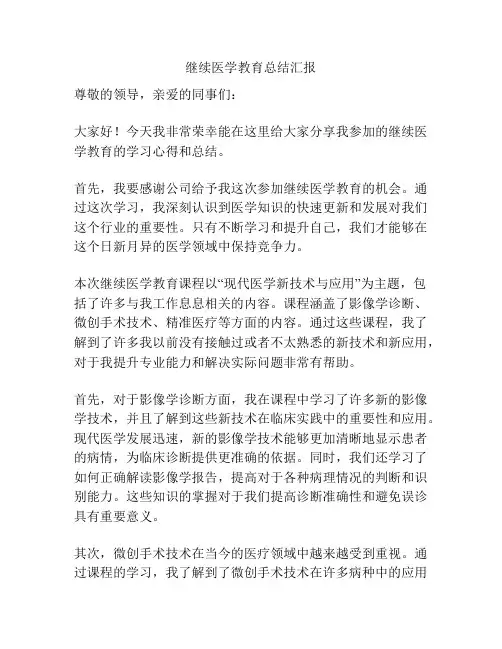 继续医学教育总结汇报

尊敬的领导，亲爱的同事们：

大家好！今天我非常荣幸能在这里给大家分享我参加的继续医学教育的学习心得和总结。

首先，我要感谢公司给予我这次参加继续医学教育的机会。通过这次学习，我深刻认识到医学知识的快速更新和发展对我们这个行业的重要性。只有不断学习和提升自己，我们才能够在这个日新月异的医学领域中保持竞争力。

本次继续医学教育课程以“现代医学新技术与应用”为主题，包括了许多与我工作息息相关的内容。课程涵盖了影像学诊断、微创手术技术、精准医疗等方面的内容。通过这些课程，我了解到了许多我以前没有接触过或者不太熟悉的新技术和新应用，对于我提升专业能力和解决实际问题非常有帮助。

首先，对于影像学诊断方面，我在课程中学习了许多新的影像学技术，并且了解到这些新技术在临床实践中的重要性和应用。现代医学发展迅速，新的影像学技术能够更加清晰地显示患者的病情，为临床诊断提供更准确的依据。同时，我们还学习了如何正确解读影像学报告，提高对于各种病理情况的判断和识别能力。这些知识的掌握对于我们提高诊断准确性和避免误诊具有重要意义。

其次，微创手术技术在当今的医疗领域中越来越受到重视。通过课程的学习，我了解到了微创手术技术在许多病种中的应用